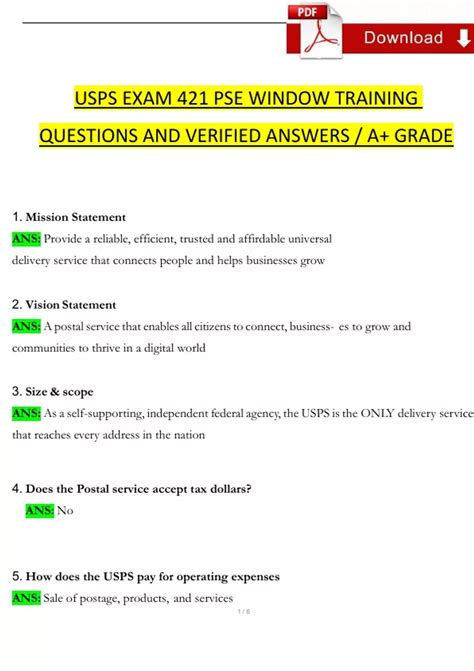 PDF

Download

USPS EXAM 421 PSE WINDOW TRAINING QUESTIONS AND VERIFIED ANSWERS / A+ GRADE

1. Mission Statement
ANS: Provide a reliable, efficient, trusted and affirdable universal delivery service that connects people and helps businesses grow

2. Vision Statement
ANS: A postal service that enables all citizens to connect, business- es to grow and communities to thrive in a digital world

3. Size & scope
ANS: As a self-supporting, independent federal agency, the USPS is the ONLY delivery service that reaches every address in the nation

4. Does the Postal service accept tax dollars?
ANS: No

5. How does the USPS pay for operating expenses
ANS: Sale of postage, products, and services

1 / 6